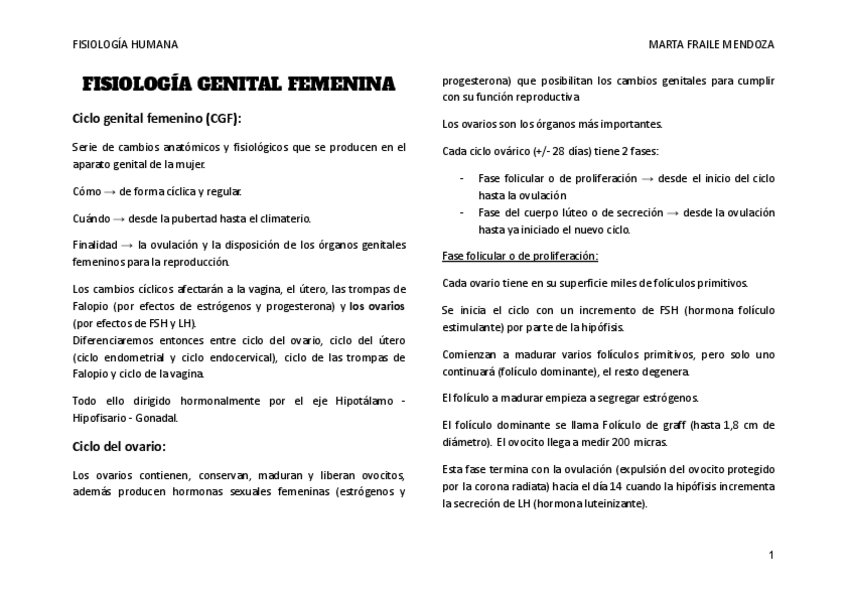 FISIOLOGÍA HUMANA

MARTA FRAILE MENDOZA

FISIOLOGÍA GENITAL FEMENINA

Ciclo genital femenino (CGF):

Serie de cambios anatómicos y fisiológicos que se producen en el aparato genital de la mujer.

Cómo → de forma cíclica y regular.

Cuándo → desde la pubertad hasta el climaterio.

Finalidad → la ovulación y la disposición de los órganos genitales femeninos para la reproducción.

Los cambios cíclicos afectarán a la vagina, el útero, las trompas de Falopio (por efectos de estrógenos y progesterona) y los ovarios (por efectos de FSH y LH).
Diferenciaremos entonces entre ciclo del ovario, ciclo del útero (ciclo endometrial y ciclo endocervical), ciclo de las trompas de Falopio y ciclo de la vagina.

Todo ello dirigido hormonalmente por el eje Hipotálamo - Hipofisario - Gonadal.

Ciclo del ovario:

Los ovarios contienen, conservan, maduran y liberan ovocitos, además producen hormonas sexuales femeninas (estrógenos y progesterona) que posibilitan los cambios genitales para cumplir con su función reproductiva

Los ovarios son los órganos más importantes.

Cada ciclo ovárico (+/- 28 días) tiene 2 fases:

- Fase folicular o de proliferación → desde el inicio del ciclo hasta la ovulación
- Fase del cuerpo lúteo o de secreción → desde la ovulación hasta ya iniciado el nuevo ciclo.

Fase folicular o de proliferación:

Cada ovario tiene en su superficie miles de folículos primitivos.

Se inicia el ciclo con un incremento de FSH (hormona folículo estimulante) por parte de la hipófisis.

Comienzan a madurar varios folículos primitivos, pero solo uno continuará (folículo dominante), el resto degenera.

El folículo a madurar empieza a segregar estrógenos.

El folículo dominante se llama Folículo de graff (hasta 1,8 cm de diámetro). El ovocito llega a medir 200 micras.

Esta fase termina con la ovulación (expulsión del ovocito protegido por la corona radiata) hacia el día 14 cuando la hipófisis incrementa la secreción de LH (hormona luteinizante).

1